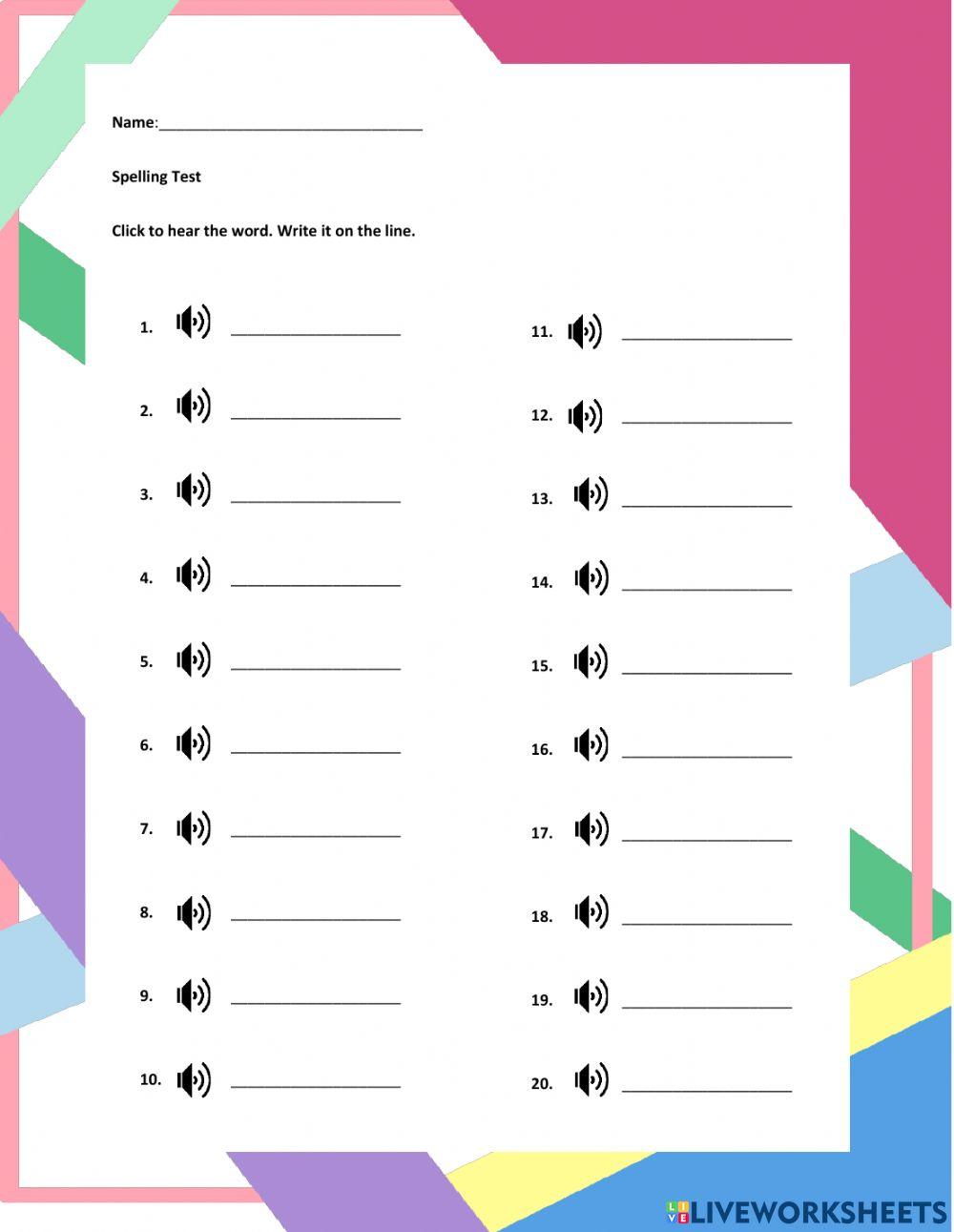 Name:______________________________

Spelling Test

Click to hear the word. Write it on the line.

1. ____________________

2. ____________________

3. ____________________

4. ____________________

5. ____________________

6. ____________________

7. ____________________

8. ____________________

9. ____________________

10. ____________________

11. ____________________

12. ____________________

13. ____________________

14. ____________________

15. ____________________

16. ____________________

17. ____________________

18. ____________________

19. ____________________

20. ____________________

LIVEWORKSHEETS